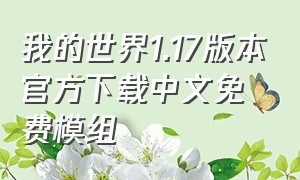 我的世界1.17版本官方下载中文免费模组